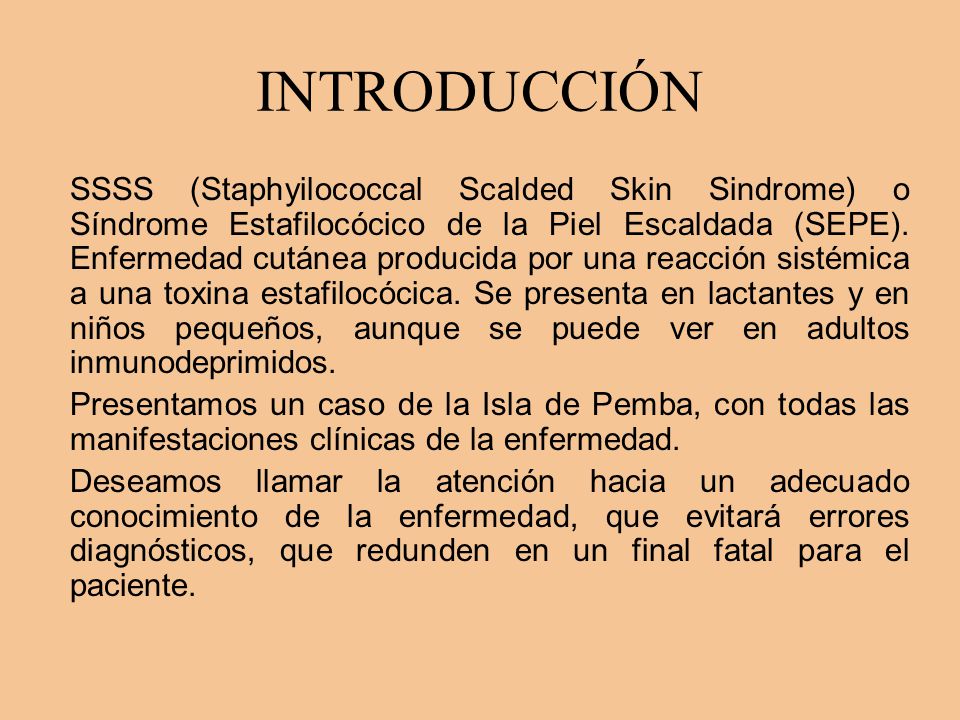 INTRODUCCIÓN

SSSS (Staphyilococcal Scalded Skin Sindrome) o Síndrome Estafilocócico de la Piel Escaldada (SEPE). Enfermedad cutánea producida por una reacción sistémica a una toxina estafilocócica. Se presenta en lactantes y en niños pequeños, aunque se puede ver en adultos inmunodeprimidos.

Presentamos un caso de la Isla de Pemba, con todas las manifestaciones clínicas de la enfermedad.

Deseamos llamar la atención hacia un adecuado conocimiento de la enfermedad, que evitará errores diagnósticos, que redunden en un final fatal para el paciente.